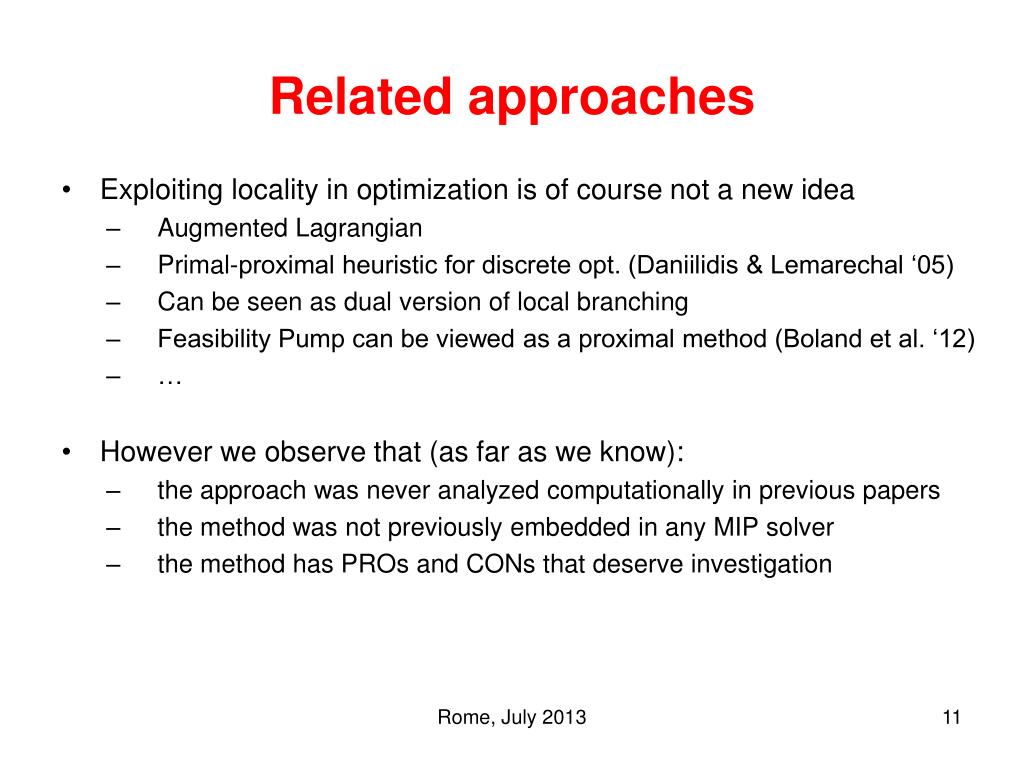 Related approaches

• Exploiting locality in optimization is of course not a new idea
– Augmented Lagrangian
– Primal-proximal heuristic for discrete opt. (Daniilidis & Lemarechal ‘05)
– Can be seen as dual version of local branching
– Feasibility Pump can be viewed as a proximal method (Boland et al. ‘12)
– …

• However we observe that (as far as we know):
– the approach was never analyzed computationally in previous papers
– the method was not previously embedded in any MIP solver
– the method has PROs and CONs that deserve investigation

Rome, July 2013

11